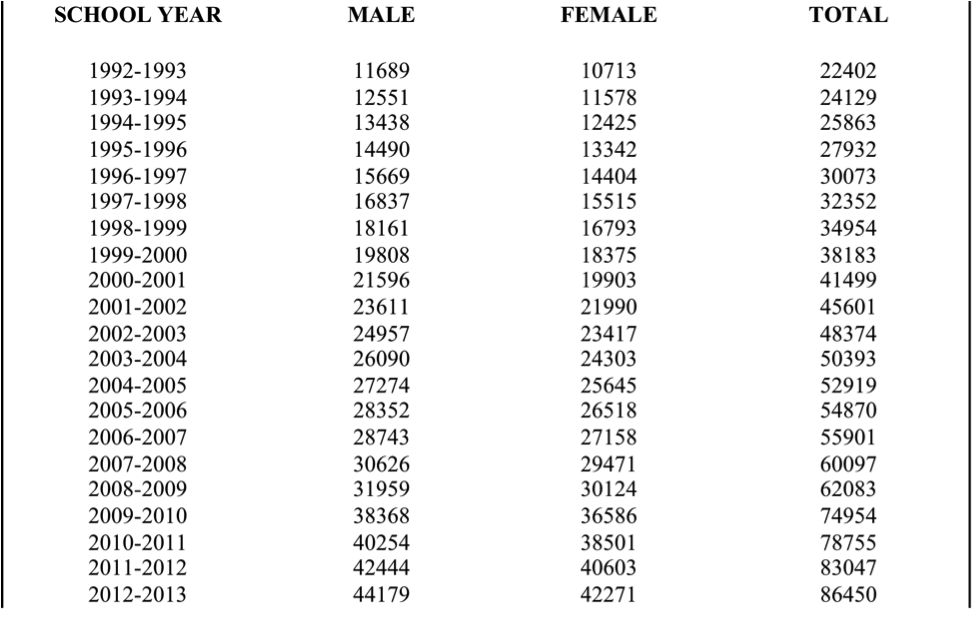 | SCHOOL YEAR | MALE | FEMALE | TOTAL |
|---|---|---|---|
| 1992-1993 | 11689 | 10713 | 22402 |
| 1993-1994 | 12551 | 11578 | 24129 |
| 1994-1995 | 13438 | 12425 | 25863 |
| 1995-1996 | 14490 | 13342 | 27932 |
| 1996-1997 | 15669 | 14404 | 30073 |
| 1997-1998 | 16837 | 15515 | 32352 |
| 1998-1999 | 18161 | 16793 | 34954 |
| 1999-2000 | 19808 | 18375 | 38183 |
| 2000-2001 | 21596 | 19903 | 41499 |
| 2001-2002 | 23611 | 21990 | 45601 |
| 2002-2003 | 24957 | 23417 | 48374 |
| 2003-2004 | 26090 | 24303 | 50393 |
| 2004-2005 | 27274 | 25645 | 52919 |
| 2005-2006 | 28352 | 26518 | 54870 |
| 2006-2007 | 28743 | 27158 | 55901 |
| 2007-2008 | 30626 | 29471 | 60097 |
| 2008-2009 | 31959 | 30124 | 62083 |
| 2009-2010 | 38368 | 36586 | 74954 |
| 2010-2011 | 40254 | 38501 | 78755 |
| 2011-2012 | 42444 | 40603 | 83047 |
| 2012-2013 | 44179 | 42271 | 86450 |